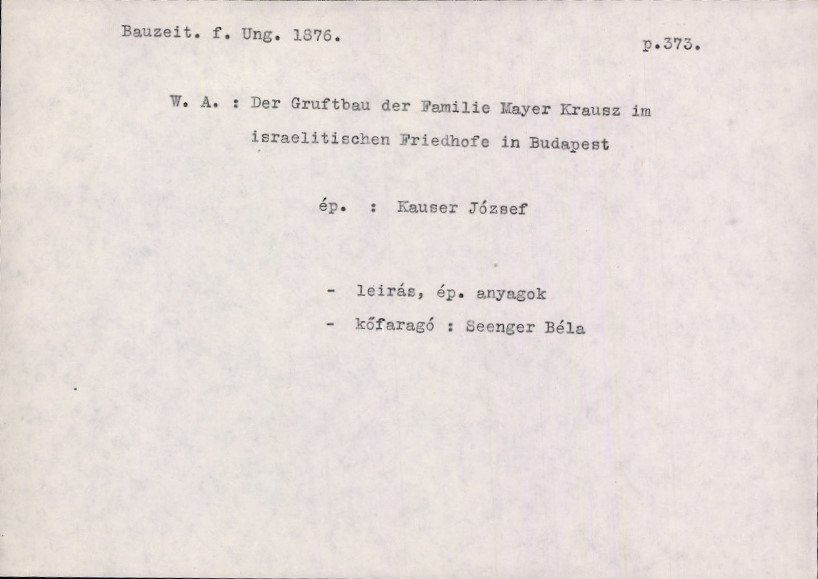 Bauzeit. f. Ung. 1876.

p.373.

W. A. : Der Gruftbau der Familie Mayer Krausz im israelitischen Friedhofe in Budapest

ép. : Kauser József

- leirás, ép. anyagok
- kőfaragó : Seenger Béla